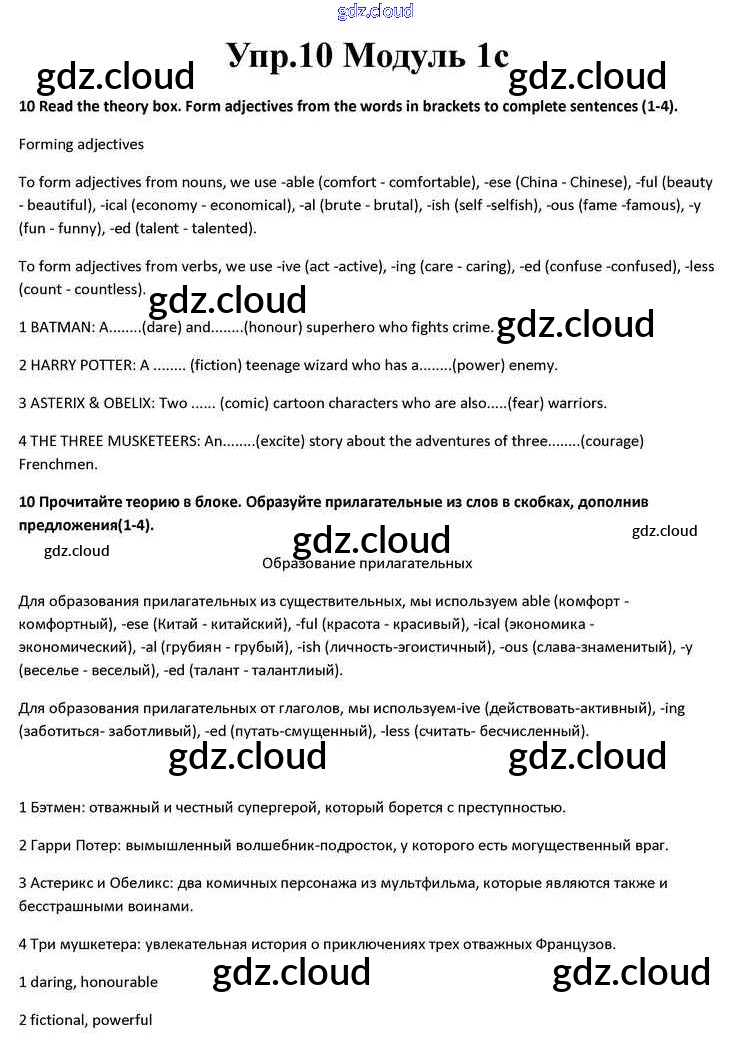 gdz.cloud

Упр.10 Модуль 1с

gdz.cloud gdz.cloud

10 Read the theory box. Form adjectives from the words in brackets to complete sentences (1-4).

Forming adjectives

To form adjectives from nouns, we use -able (comfort - comfortable), -ese (China - Chinese), -ful (beauty - beautiful), -ical (economy - economical), -al (brute - brutal), -ish (self -selfish), -ous (fame -famous), -y (fun - funny), -ed (talent - talented).

To form adjectives from verbs, we use -ive (act -active), -ing (care - caring), -ed (confuse -confused), -less (count - countless).

gdz.cloud

1 BATMAN: A........(dare) and........(honour) superhero who fights crime.

gdz.cloud

2 HARRY POTTER: A ........ (fiction) teenage wizard who has a........(power) enemy.

3 ASTERIX & OBELIX: Two ...... (comic) cartoon characters who are also.....(fear) warriors.

4 THE THREE MUSKETEERS: An........(excite) story about the adventures of three........(courage) Frenchmen.

10 Прочитайте теорию в блоке. Образуйте прилагательные из слов в скобках, дополнив предложения(1-4).

gdz.cloud

gdz.cloud

gdz.cloud

Образование прилагательных

Для образования прилагательных из существительных, мы используем able (комфорт - комфортный), -ese (Китай - китайский), -ful (красота - красивый), -ical (экономика - экономический), -al (грубиян - грубый), -ish (личность-эгоистичный), -ous (слава-знаменитый), -y (веселье - веселый), -ed (талант - талантлиый).

Для образования прилагательных от глаголов, мы используем-ive (действовать-активный), -ing (заботиться- заботливый), -ed (путать-смущенный), -less (считать- бесчисленный).

gdz.cloud gdz.cloud

1 Бэтмен: отважный и честный супергерой, который борется с преступностью.

2 Гарри Потер: вымышленный волшебник-подросток, у которого есть могущественный враг.

3 Астерикс и Обеликс: два комичных персонажа из мультфильма, которые являются также и бесстрашными воинами.

4 Три мушкетера: увлекательная история о приключениях трех отважных Французов.

gdz.cloud gdz.cloud

1 daring, honourable

2 fictional, powerful